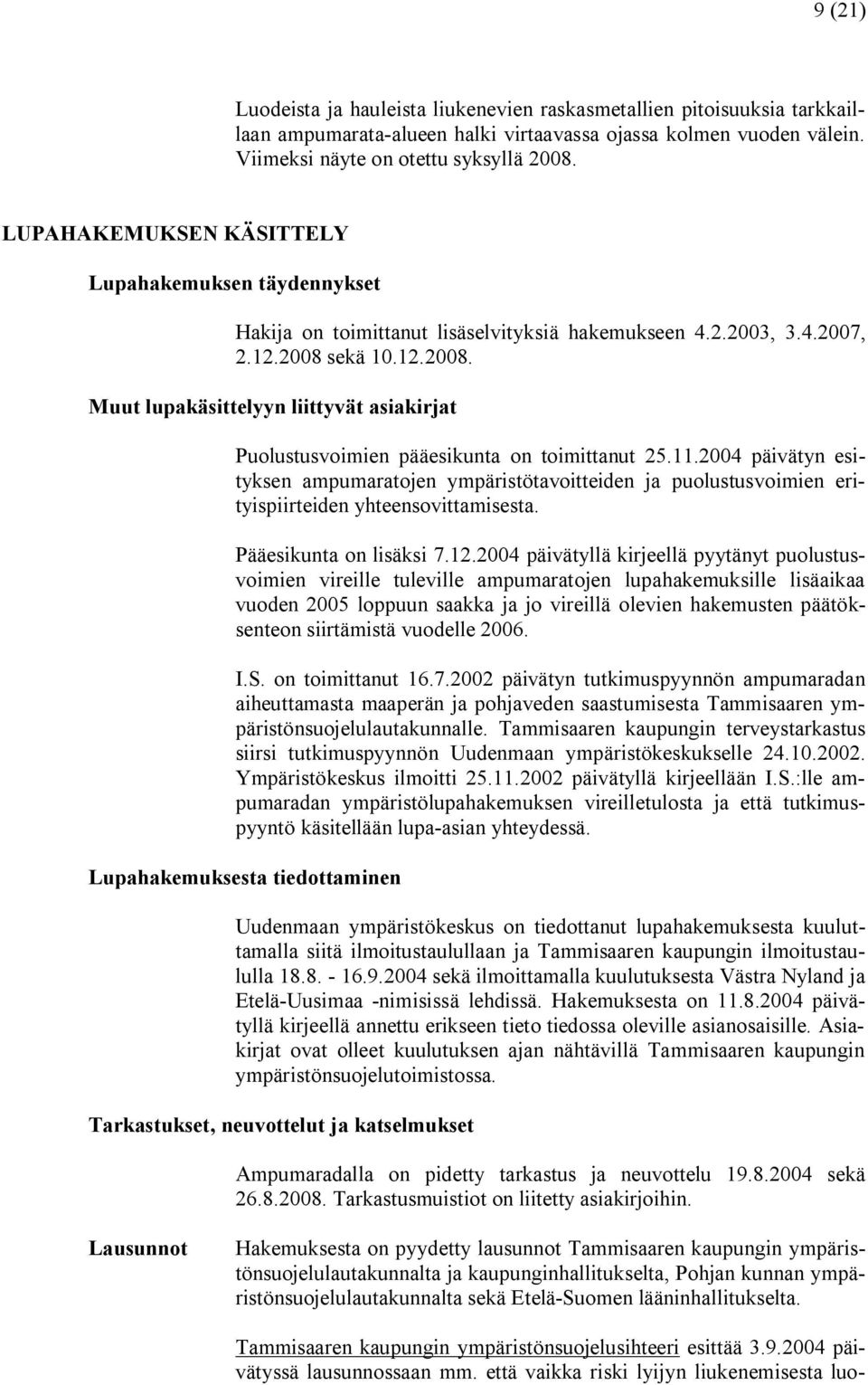 9 (21)

Luodeista ja hauleista liukenevien raskasmetallien pitoisuuksia tarkkaillaan ampumarata-alueen halki virtaavassa ojassa kolmen vuoden välein. Viimeksi näyte on otettu syksyllä 2008.

LUPAHAKEMUKSEN KÄSITTELY

Lupahakemuksen täydennykset

Hakija on toimittanut lisäselvityksiä hakemukseen 4.2.2003, 3.4.2007, 2.12.2008 sekä 10.12.2008.

Muut lupakäsittelyyn liittyvät asiakirjat

Puolustusvoimien pääesikunta on toimittanut 25.11.2004 päivätyn esityksen ampumaratojen ympäristötavoitteiden ja puolustusvoimien erityispiirteiden yhteensovittamisesta.

Pääesikunta on lisäksi 7.12.2004 päivätyllä kirjeellä pyytänyt puolustusvoimien vireille tuleville ampumaratojen lupahakemuksille lisäaikaa vuoden 2005 loppuun saakka ja jo vireillä olevien hakemusten päätöksenteon siirtämistä vuodelle 2006.

I.S. on toimittanut 16.7.2002 päivätyn tutkimuspyynnön ampumaradan aiheuttamasta maaperän ja pohjaveden saastumisesta Tammisaaren ympäristönsuojelulautakunnalle. Tammisaaren kaupungin terveystarkastus siirsi tutkimuspyynnön Uudenmaan ympäristökeskukselle 24.10.2002. Ympäristökeskus ilmoitti 25.11.2002 päivätyllä kirjeellään I.S.:lle ampumaradan ympäristölupahakemuksen vireilletulosta ja että tutkimuspyyntö käsitellään lupa-asian yhteydessä.

Lupahakemuksesta tiedottaminen

Uudenmaan ympäristökeskus on tiedottanut lupahakemuksesta kuuluttamalla siitä ilmoitustaulullaan ja Tammisaaren kaupungin ilmoitustaululla 18.8. - 16.9.2004 sekä ilmoittamalla kuulutuksesta Västra Nyland ja Etelä-Uusimaa -nimisissä lehdissä. Hakemuksesta on 11.8.2004 päivätyllä kirjeellä annettu erikseen tieto tiedossa oleville asianosaisille. Asiakirjat ovat olleet kuulutuksen ajan nähtävillä Tammisaaren kaupungin ympäristönsuojelutoimistossa.

Tarkastukset, neuvottelut ja katselmukset

Ampumaradalla on pidetty tarkastus ja neuvottelu 19.8.2004 sekä 26.8.2008. Tarkastusmuistiot on liitetty asiakirjoihin.

Lausunnot

Hakemuksesta on pyydetty lausunnot Tammisaaren kaupungin ympäristönsuojelulautakunnalta ja kaupunginhallitukselta, Pohjan kunnan ympäristönsuojelulautakunnalta sekä Etelä-Suomen lääninhallitukselta.

Tammisaaren kaupungin ympäristönsuojelusihteeri esittää 3.9.2004 päivätyssä lausunnossaan mm. että vaikka riski lyijyn liukenemisesta luo-